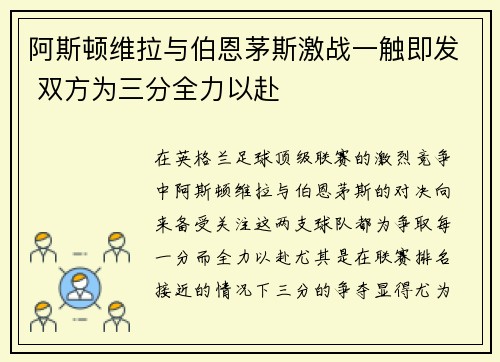 阿斯顿维拉与伯恩茅斯激战一触即发 双方为三分全力以赴

在英格兰足球顶级联赛的激烈竞争中阿斯顿维拉与伯恩茅斯的对决向来备受关注这两支球队都为争取每一分而全力以赴尤其是在联赛排名接近的情况下三分的争夺显得尤为